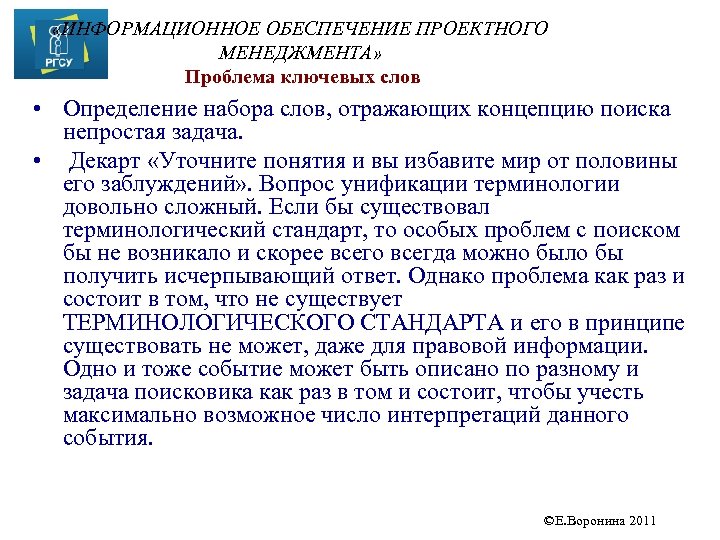 РГСУ

«ИНФОРМАЦИОННОЕ ОБЕСПЕЧЕНИЕ ПРОЕКТНОГО МЕНЕДЖМЕНТА»
Проблема ключевых слов

• Определение набора слов, отражающих концепцию поиска непростая задача.

• Декарт «Уточните понятия и вы избавите мир от половины его заблуждений». Вопрос унификации терминологии довольно сложный. Если бы существовал терминологический стандарт, то особых проблем с поиском бы не возникало и скорее всего всегда можно было бы получить исчерпывающий ответ. Однако проблема как раз и состоит в том, что не существует ТЕРМИНОЛОГИЧЕСКОГО СТАНДАРТА и его в принципе существовать не может, даже для правовой информации. Одно и тоже событие может быть описано по разному и задача поисковика как раз в том и состоит, чтобы учесть максимально возможное число интерпретаций данного события.

©Е.Воронина 2011